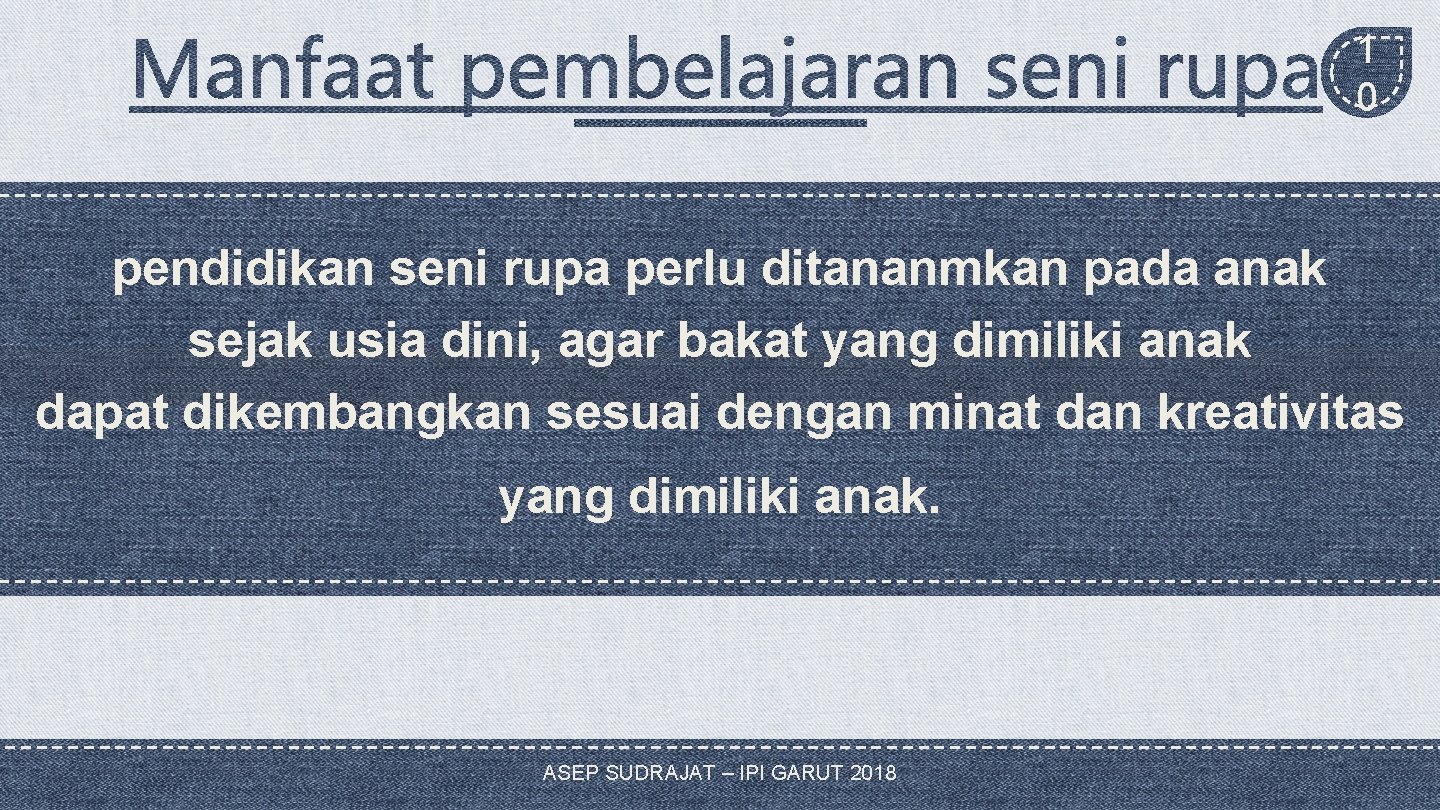 Manfaat pembelajaran seni rupa

10

pendidikan seni rupa perlu ditananmkan pada anak sejak usia dini, agar bakat yang dimiliki anak dapat dikembangkan sesuai dengan minat dan kreativitas yang dimiliki anak.

ASEP SUDRAJAT – IPI GARUT 2018